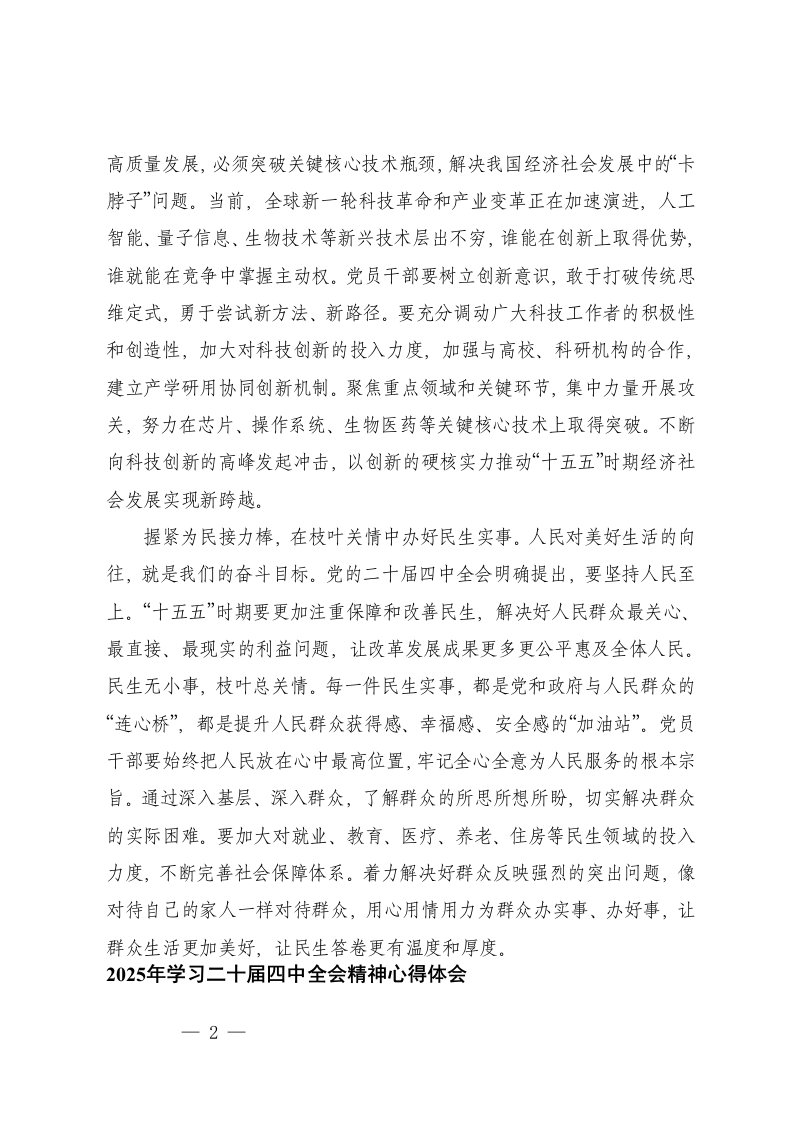 高质量发展，必须突破关键核心技术瓶颈，解决我国经济社会发展中的“卡脖子”问题。当前，全球新一轮科技革命和产业变革正在加速演进，人工智能、量子信息、生物技术等新兴技术层出不穷，谁能在创新上取得优势，谁就能在竞争中掌握主动权。党员干部要树立创新意识，敢于打破传统思维定式，勇于尝试新方法、新路径。要充分调动广大科技工作者的积极性和创造性，加大对科技创新的投入力度，加强与高校、科研机构的合作，建立产学研用协同创新机制。聚焦重点领域和关键环节，集中力量开展攻关，努力在芯片、操作系统、生物医药等关键核心技术上取得突破。不断向科技创新的高峰发起冲击，以创新的硬核实力推动“十五五”时期经济社会发展实现新跨越。

握紧为民接力棒，在枝叶关情中办好民生实事。人民对美好生活的向往，就是我们的奋斗目标。党的二十届四中全会明确提出，要坚持人民至上。“十五五”时期要更加注重保障和改善民生，解决好人民群众最关心、最直接、最现实的利益问题，让改革发展成果更多更公平惠及全体人民。民生无小事，枝叶总关情。每一件民生实事，都是党和政府与人民群众的“连心桥”，都是提升人民群众获得感、幸福感、安全感的“加油站”。党员干部要始终把人民放在心中最高位置，牢记全心全意为人民服务的根本宗旨。通过深入基层、深入群众，了解群众的所思所想所盼，切实解决群众的实际困难。要加大对就业、教育、医疗、养老、住房等民生领域的投入力度，不断完善社会保障体系。着力解决好群众反映强烈的突出问题，像对待自己的家人一样对待群众，用心用情用力为群众办实事、办好事，让群众生活更加美好，让民生答卷更有温度和厚度。

2025年学习二十届四中全会精神心得体会

— 2 —